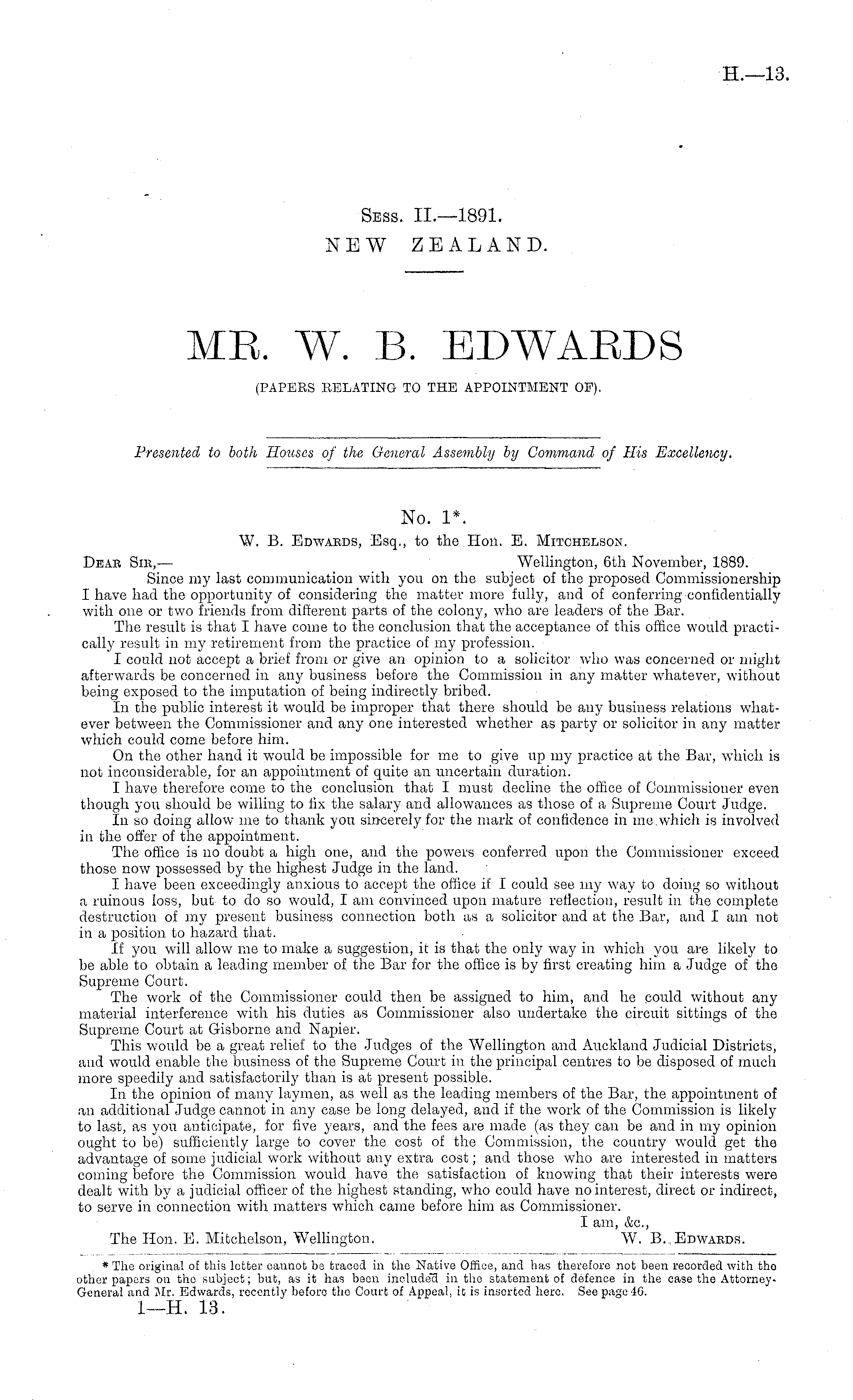 H.—13.

Sess. II.—1891.
NEW ZEALAND.

MR. W. B. EDWARDS
(PAPERS RELATING TO THE APPOINTMENT OF).

Presented to both Houses of the General Assembly by Command of His Excellency.

No. 1*.
W. B. Edwards, Esq., to the Hon. E. Mitchelson.

Dear Sir,— Wellington, 6th November, 1889.

Since my last communication with you on the subject of the proposed Commissionership I have had the opportunity of considering the matter more fully, and of conferring confidentially with one or two friends from different parts of the colony, who are leaders of the Bar.

The result is that I have come to the conclusion that the acceptance of this office would practically result in my retirement from the practice of my profession.

I could not accept a brief from or give an opinion to a solicitor who was concerned or might afterwards be concerned in any business before the Commission in any matter whatever, without being exposed to the imputation of being indirectly bribed.

In the public interest it would be improper that there should be any business relations whatever between the Commissioner and any one interested whether as party or solicitor in any matter which could come before him.

On the other hand it would be impossible for me to give up my practice at the Bar, which is not inconsiderable, for an appointment of quite an uncertain duration.

I have therefore come to the conclusion that I must decline the office of Commissioner even though you should be willing to fix the salary and allowances as those of a Supreme Court Judge.

In so doing allow me to thank you sincerely for the mark of confidence in me which is involved in the offer of the appointment.

The office is no doubt a high one, and the powers conferred upon the Commissioner exceed those now possessed by the highest Judge in the land.

I have been exceedingly anxious to accept the office if I could see my way to doing so without a ruinous loss, but to do so would, I am convinced upon mature reflection, result in the complete destruction of my present business connection both as a solicitor and at the Bar, and I am not in a position to hazard that.

If you will allow me to make a suggestion, it is that the only way in which you are likely to be able to obtain a leading member of the Bar for the office is by first creating him a Judge of the Supreme Court.

The work of the Commissioner could then be assigned to him, and he could without any material interference with his duties as Commissioner also undertake the circuit sittings of the Supreme Court at Gisborne and Napier.

This would be a great relief to the Judges of the Wellington and Auckland Judicial Districts, and would enable the business of the Supreme Court in the principal centres to be disposed of much more speedily and satisfactorily than is at present possible.

In the opinion of many laymen, as well as the leading members of the Bar, the appointment of an additional Judge cannot in any case be long delayed, and if the work of the Commission is likely to last, as you anticipate, for five years, and the fees are made (as they can be and in my opinion ought to be) sufficiently large to cover the cost of the Commission, the country would get the advantage of some judicial work without any extra cost; and those who are interested in matters coming before the Commission would have the satisfaction of knowing that their interests were dealt with by a judicial officer of the highest standing, who could have no interest, direct or indirect, to serve in connection with matters which came before him as Commissioner.

I am, &c.,
The Hon. E. Mitchelson, Wellington. W. B. Edwards.

* The original of this letter cannot be traced in the Native Office, and has therefore not been recorded with the other papers on the subject; but, as it has been included in the statement of defence in the case the Attorney-General and Mr. Edwards, recently before the Court of Appeal, it is inserted here. See page 46.

1—H. 13.